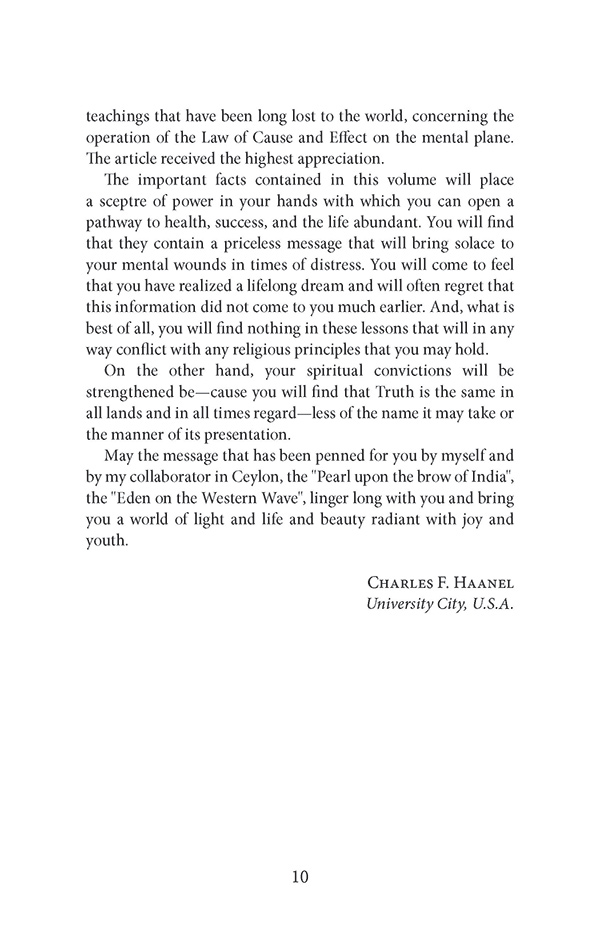 teachings that have been long lost to the world, concerning the operation of the Law of Cause and Effect on the mental plane. The article received the highest appreciation.

The important facts contained in this volume will place a sceptre of power in your hands with which you can open a pathway to health, success, and the life abundant. You will find that they contain a priceless message that will bring solace to your mental wounds in times of distress. You will come to feel that you have realized a lifelong dream and will often regret that this information did not come to you much earlier. And, what is best of all, you will find nothing in these lessons that will in any way conflict with any religious principles that you may hold.

On the other hand, your spiritual convictions will be strengthened be—cause you will find that Truth is the same in all lands and in all times regard—less of the name it may take or the manner of its presentation.

May the message that has been penned for you by myself and by my collaborator in Ceylon, the "Pearl upon the brow of India", the "Eden on the Western Wave", linger long with you and bring you a world of light and life and beauty radiant with joy and youth.

Charles F. Haanel
University City, U.S.A.

10